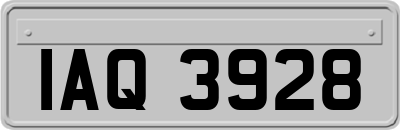 IAQ 3928